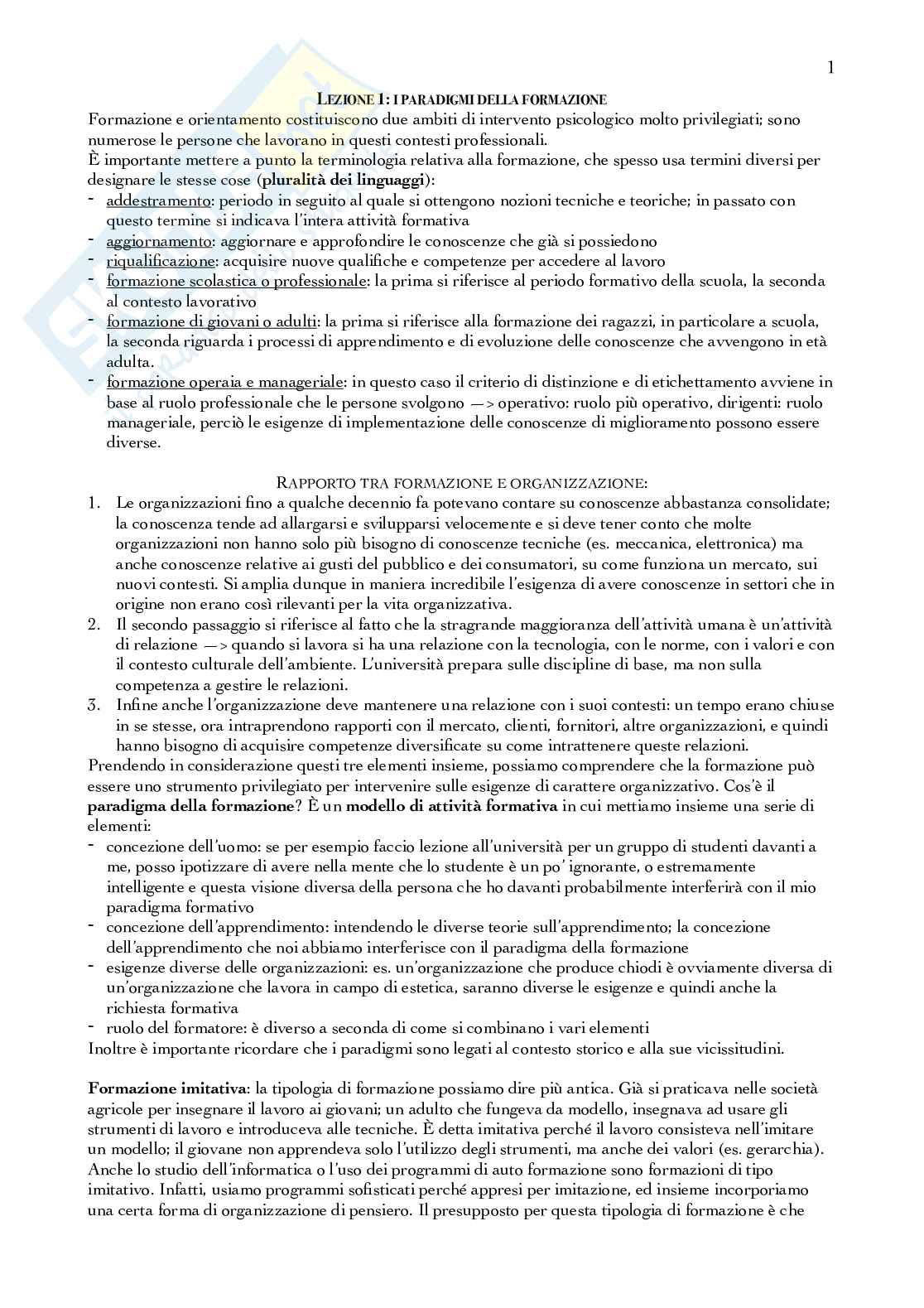 1

LEZIONE 1: I PARADIGMI DELLA FORMAZIONE

Formazione e orientamento costituiscono due ambiti di intervento psicologico molto privilegiati; sono numerose le persone che lavorano in questi contesti professionali.
È importante mettere a punto la terminologia relativa alla formazione, che spesso usa termini diversi per designare le stesse cose (pluralità dei linguaggi):
- addestramento: periodo in seguito al quale si ottengono nozioni tecniche e teoriche; in passato con questo termine si indicava l'intera attività formativa
- aggiornamento: aggiornare e approfondire le conoscenze che già si possiedono
- riqualificazione: acquisire nuove qualifiche e competenze per accedere al lavoro
- formazione scolastica o professionale: la prima si riferisce al periodo formativo della scuola, la seconda al contesto lavorativo
- formazione di giovani o adulti: la prima si riferisce alla formazione dei ragazzi, in particolare a scuola, la seconda riguarda i processi di apprendimento e di evoluzione delle conoscenze che avvengono in età adulta.
- formazione operaia e manageriale: in questo caso il criterio di distinzione e di etichettamento avviene in base al ruolo professionale che le persone svolgono —> operativo: ruolo più operativo, dirigenti: ruolo manageriale, perciò le esigenze di implementazione delle conoscenze di miglioramento possono essere diverse.

RAPPORTO TRA FORMAZIONE E ORGANIZZAZIONE:
1. Le organizzazioni fino a qualche decennio fa potevano contare su conoscenze abbastanza consolidate; la conoscenza tende ad allargarsi e svilupparsi velocemente e si deve tener conto che molte organizzazioni non hanno solo più bisogno di conoscenze tecniche (es. meccanica, elettronica) ma anche conoscenze relative ai gusti del pubblico e dei consumatori, su come funziona un mercato, sui nuovi contesti. Si amplia dunque in maniera incredibile l'esigenza di avere conoscenze in settori che in origine non erano così rilevanti per la vita organizzativa.
2. Il secondo passaggio si riferisce al fatto che la stragrande maggioranza dell'attività umana è un'attività di relazione —> quando si lavora si ha una relazione con la tecnologia, con le norme, con i valori e con il contesto culturale dell'ambiente. L'università prepara sulle discipline di base, ma non sulla competenza a gestire le relazioni.
3. Infine anche l'organizzazione deve mantenere una relazione con i suoi contesti: un tempo erano chiuse in se stesse, ora intraprendono rapporti con il mercato, clienti, fornitori, altre organizzazioni, e quindi hanno bisogno di acquisire competenze diversificate su come intrattenere queste relazioni.
Prendendo in considerazione questi tre elementi insieme, possiamo comprendere che la formazione può essere uno strumento privilegiato per intervenire sulle esigenze di carattere organizzativo. Cos'è il paradigma della formazione? È un modello di attività formativa in cui mettiamo insieme una serie di elementi:
- concezione dell'uomo: se per esempio faccio lezione all'università per un gruppo di studenti davanti a me, posso ipotizzare di avere nella mente che lo studente è un po' ignorante, o estremamente intelligente e questa visione diversa della persona che ho davanti probabilmente interferirà con il mio paradigma formativo
- concezione dell'apprendimento: intendendo le diverse teorie sull'apprendimento; la concezione dell'apprendimento che noi abbiamo interferisce con il paradigma della formazione
- esigenze diverse delle organizzazioni: es. un'organizzazione che produce chiodi è ovviamente diversa di un'organizzazione che lavora in campo di estetica, saranno diverse le esigenze e quindi anche la richiesta formativa
- ruolo del formatore: è diverso a seconda di come si combinano i vari elementi
Inoltre è importante ricordare che i paradigmi sono legati al contesto storico e alla sue vicissitudini.

Formazione imitativa: la tipologia di formazione possiamo dire più antica. Già si praticava nelle società agricole per insegnare il lavoro ai giovani; un adulto che fungeva da modello, insegnava ad usare gli strumenti di lavoro e introduceva alle tecniche. È detta imitativa perché il lavoro consisteva nell'imitare un modello; il giovane non apprendeva solo l'utilizzo degli strumenti, ma anche dei valori (es. gerarchia). Anche lo studio dell'informatica o l'uso dei programmi di auto formazione sono formazioni di tipo imitativo. Infatti, usiamo programmi sofisticati perché appresi per imitazione, ed insieme incorporiamo una certa forma di organizzazione di pensiero. Il presupposto per questa tipologia di formazione è che